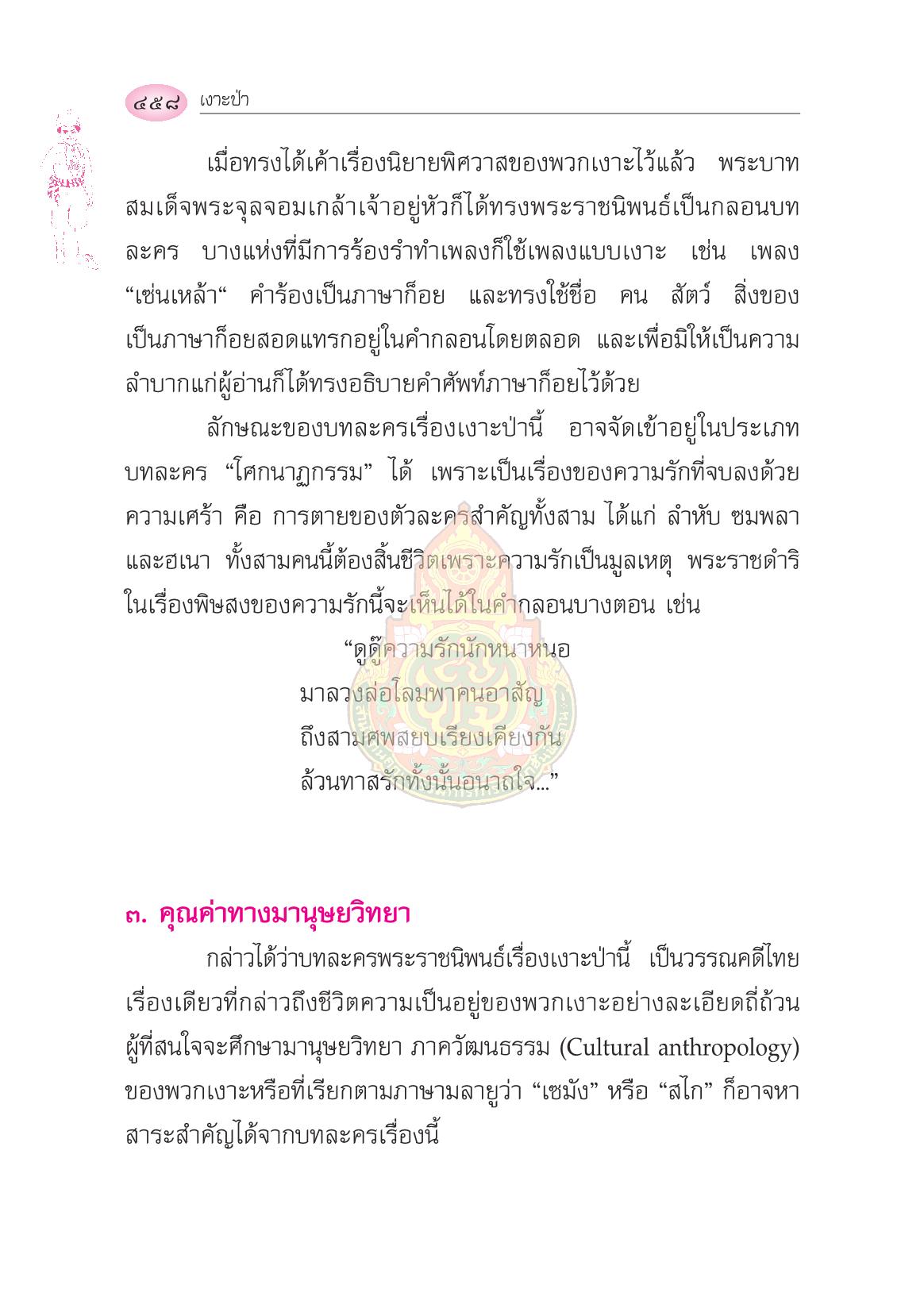 ๔๕๘ เงาะป่า

เมื่อทรงได้เค้าเรื่องนิยายพิศวาสของพวกเงาะไว้แล้ว พระบาทสมเด็จพระจุลจอมเกล้าเจ้าอยู่หัวก็ได้ทรงพระราชนิพนธ์เป็นกลอนบทละคร บางแห่งที่มีการร้องรำทำเพลงก็ใช้เพลงแบบเงาะ เช่น เพลง “เซ่นเหล้า“ คำร้องเป็นภาษาก็อย และทรงใช้ชื่อ คน สัตว์ สิ่งของ เป็นภาษาก็อยสอดแทรกอยู่ในคำกลอนโดยตลอด และเพื่อมิให้เป็นความลำบากแก่ผู้อ่านก็ได้ทรงอธิบายคำศัพท์ภาษาก็อยไว้ด้วย

ลักษณะของบทละครเรื่องเงาะป่านี้ อาจจัดเข้าอยู่ในประเภทบทละคร “โศกนาฏกรรม” ได้ เพราะเป็นเรื่องของความรักที่จบลงด้วยความเศร้า คือ การตายของตัวละครสำคัญทั้งสาม ได้แก่ ลำหับ ซมพลา และฮเนา ทั้งสามคนนี้ต้องสิ้นชีวิตเพราะความรักเป็นมูลเหตุ พระราชดำริในเรื่องพิษสงของความรักนี้จะเห็นได้ในคำกลอนบางตอน เช่น

“ดูดู๊ความรักนักหนาหนอ
มาลวงล่อโลมพาคนอาสัญ
ถึงสามศพสยบเรียงเคียงกัน
ล้วนทาสรักทั้งนั้นอนาถใจ...”

๓. คุณค่าทางมานุษยวิทยา

กล่าวได้ว่าบทละครพระราชนิพนธ์เรื่องเงาะป่านี้ เป็นวรรณคดีไทยเรื่องเดียวที่กล่าวถึงชีวิตความเป็นอยู่ของพวกเงาะอย่างละเอียดถี่ถ้วน ผู้ที่สนใจจะศึกษามานุษยวิทยา ภาควัฒนธรรม (Cultural anthropology) ของพวกเงาะหรือที่เรียกตามภาษามลายูว่า “เซมัง” หรือ “สไก” ก็อาจหาสาระสำคัญได้จากบทละครเรื่องนี้